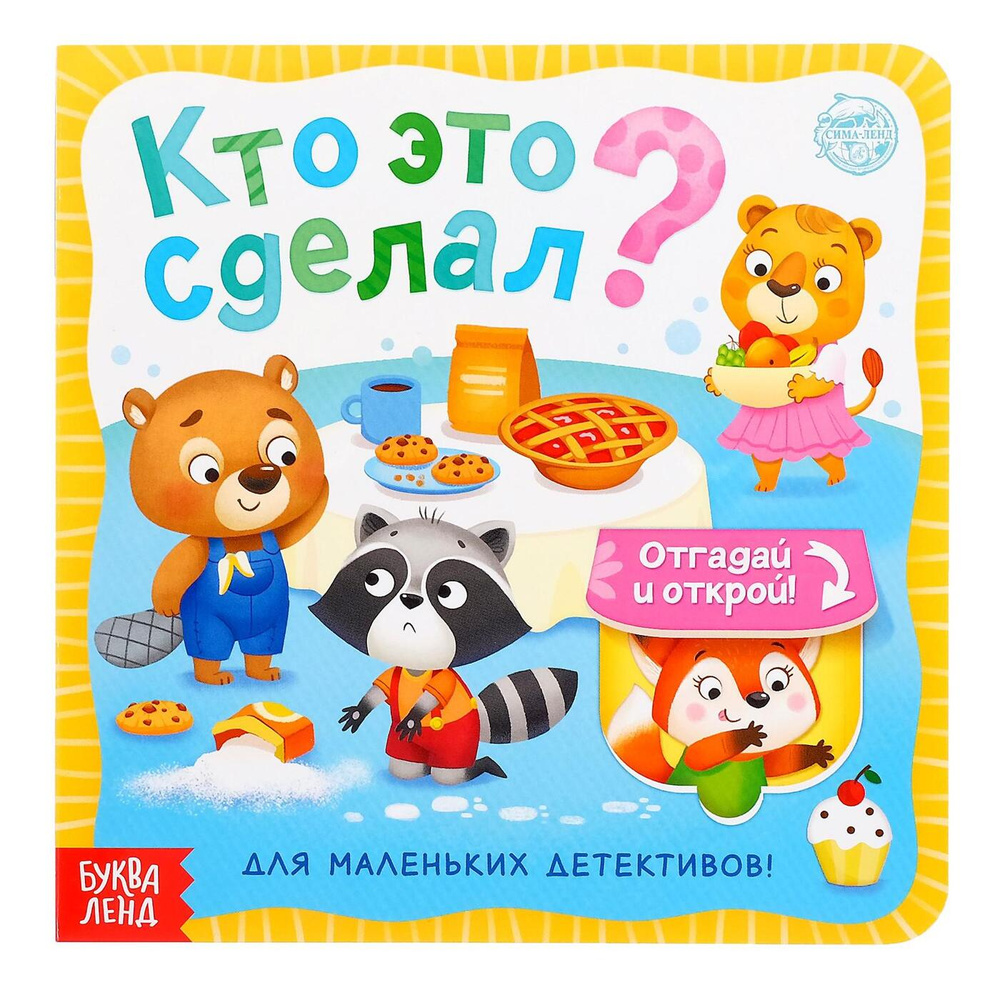 Кто это сделал?

СИМА-ЛЕНД

Отгадай и открой!

БУКВА ЛЕНД

ДЛЯ МАЛЕНЬКИХ ДЕТЕКТИВОВ!